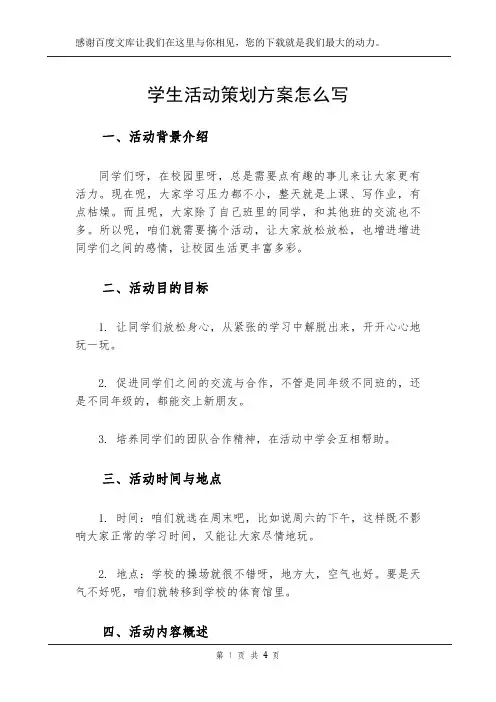 感谢百度文库让我们在这里与你相见，您的下载就是我们最大的动力。

学生活动策划方案怎么写

一、活动背景介绍

同学们呀，在校园里呀，总是需要点有趣的事儿来让大家更有活力。现在呢，大家学习压力都不小，整天就是上课、写作业，有点枯燥。而且呢，大家除了自己班里的同学，和其他班的交流也不多。所以呢，咱们就需要搞个活动，让大家放松放松，也增进增进同学们之间的感情，让校园生活更丰富多彩。

二、活动目的目标

1. 让同学们放松身心，从紧张的学习中解脱出来，开开心心地玩一玩。

2. 促进同学们之间的交流与合作，不管是同年级不同班的，还是不同年级的，都能交上新朋友。

3. 培养同学们的团队合作精神，在活动中学会互相帮助。

三、活动时间与地点

1. 时间：咱们就选在周末吧，比如说周六的下午，这样既不影响大家正常的学习时间，又能让大家尽情地玩。

2. 地点：学校的操场就很不错呀，地方大，空气也好。要是天气不好呢，咱们就转移到学校的体育馆里。

四、活动内容概述

第 1 页 共 4 页